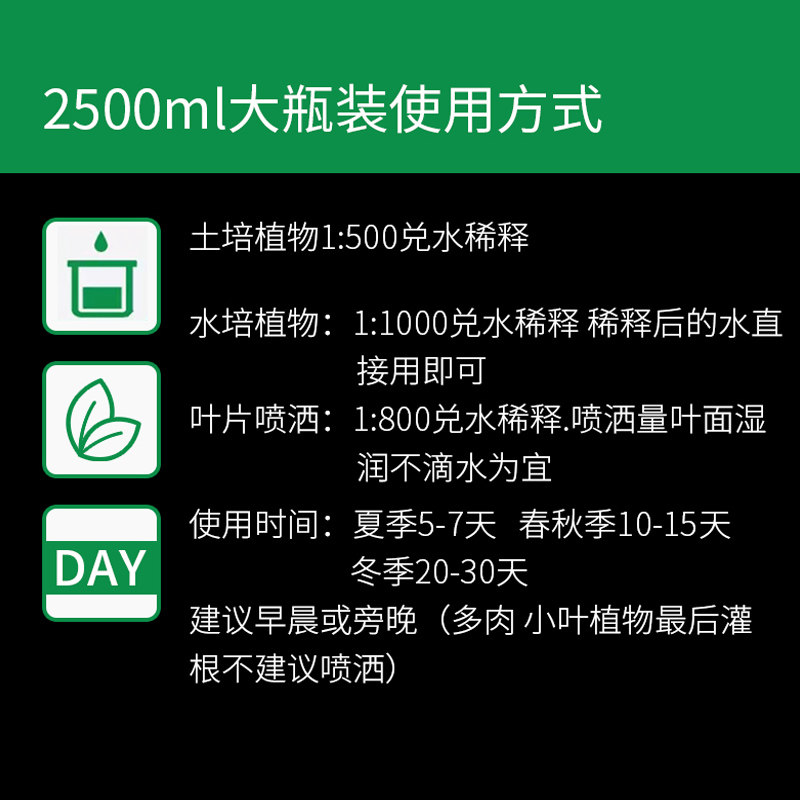 2500ml大瓶装使用方式

土培植物1:500兑水稀释

水培植物：1:1000兑水稀释 稀释后的水直接用即可

叶片喷洒：1:800兑水稀释.喷洒量叶面湿润不滴水为宜

DAY

使用时间：夏季5-7天 春秋季10-15天 冬季20-30天

建议早晨或旁晚（多肉 小叶植物最后灌根不建议喷洒）